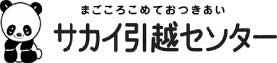 まごころこめておつきあい
サカイ引越センター